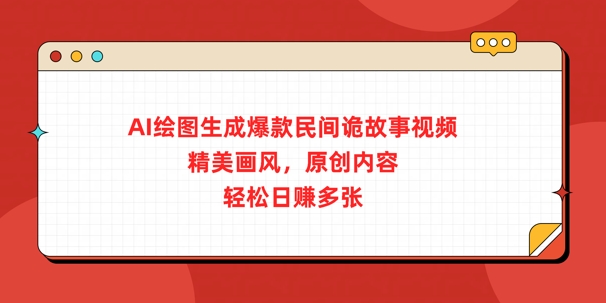 AI绘图生成爆款民间诡故事视频
精美画风，原创内容
轻松日赚多张